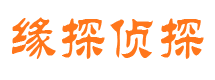 缘探侦探